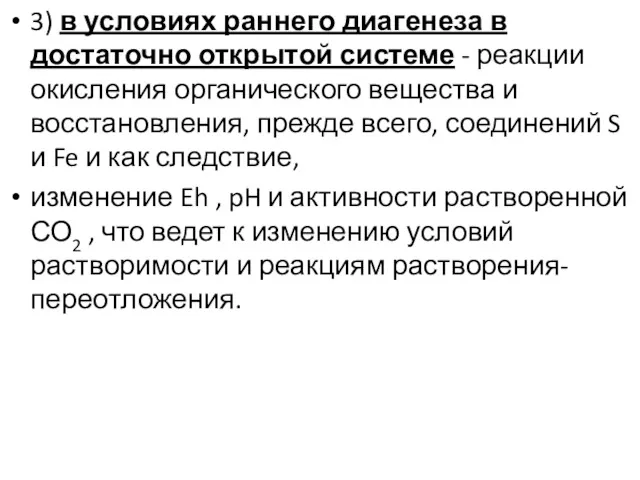 • 3) в условиях раннего диагенеза в достаточно открытой системе - реакции окисления органического вещества и восстановления, прежде всего, соединений S и Fe и как следствие,

• изменение Eh , pH и активности растворенной $CO_2$ , что ведет к изменению условий растворимости и реакциям растворения-переотложения.